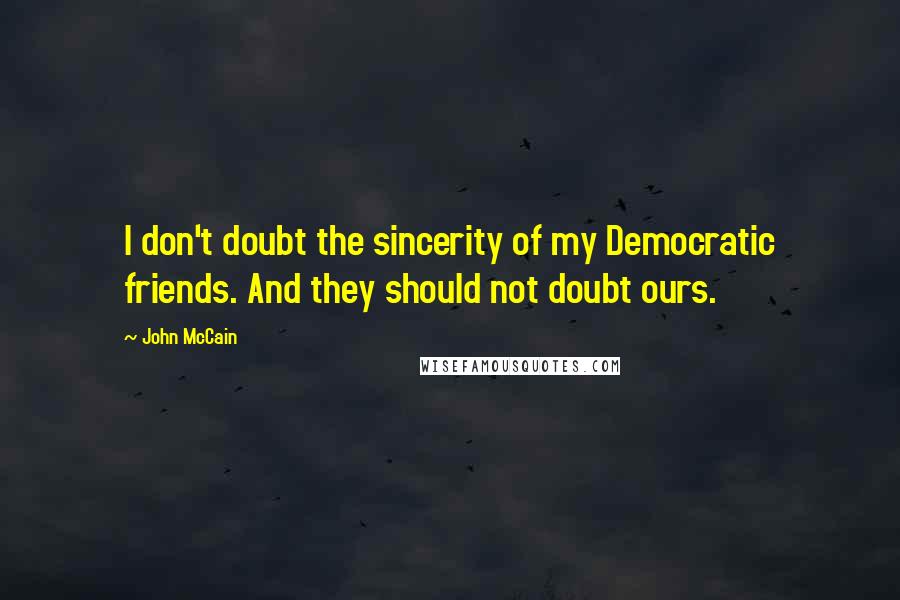 I don't doubt the sincerity of my Democratic friends. And they should not doubt ours.

~ John McCain

WISEFAMOUSQUOTES.COM